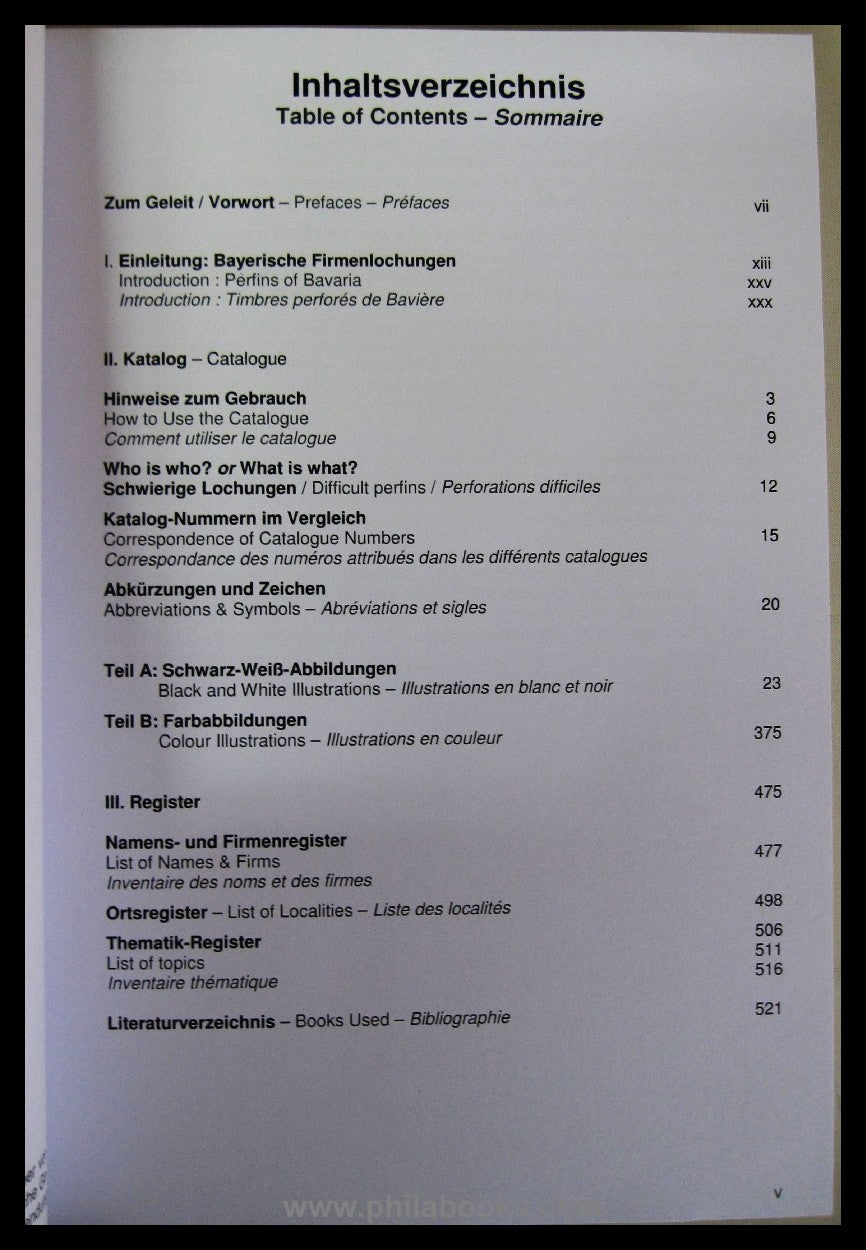 Inhaltsverzeichnis
Table of Contents – Sommaire

Zum Geleit / Vorwort – Prefaces – Préfaces vii

I. Einleitung: Bayerische Firmenlochungen xiii
Introduction : Perfins of Bavaria xxv
Introduction : Timbres perforés de Bavière xxx

II. Katalog – Catalogue

Hinweise zum Gebrauch 3
How to Use the Catalogue 6
Comment utiliser le catalogue 9

Who is who? or What is what?
Schwierige Lochungen / Difficult perfins / Perforations difficiles 12

Katalog-Nummern im Vergleich
Correspondence of Catalogue Numbers 15
Correspondance des numéros attribués dans les différents catalogues

Abkürzungen und Zeichen
Abbreviations & Symbols – Abréviations et sigles 20

Teil A: Schwarz-Weiß-Abbildungen
Black and White Illustrations – Illustrations en blanc et noir 23

Teil B: Farbabbildungen
Colour Illustrations – Illustrations en couleur 375

III. Register 475

Namens- und Firmenregister
List of Names & Firms 477
Inventaire des noms et des firmes

Ortsregister – List of Localities – Liste des localités 498

Thematik-Register 506
List of topics 511
Inventaire thématique 516

Literaturverzeichnis – Books Used – Bibliographie 521

v

www.philabooks.com